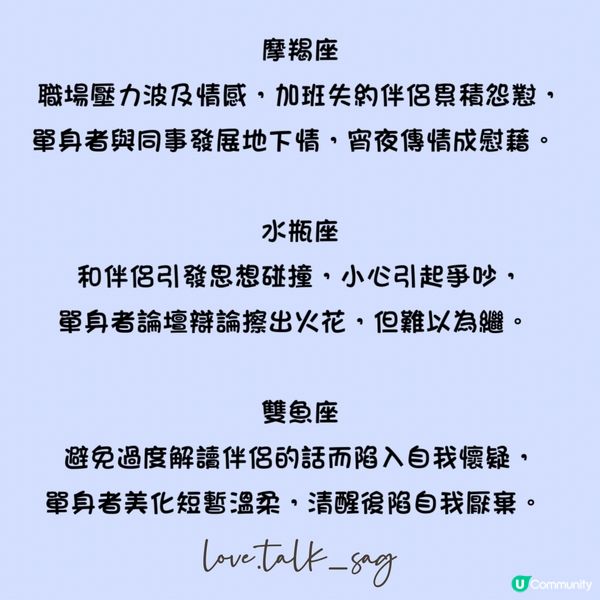 摩羯座
職場壓力波及情感，加班失約伴侶累積怨懟，
單身者與同事發展地下情，宵夜傳情成慰藉。

水瓶座
和伴侶引發思想碰撞，小心引起爭吵，
單身者論壇辯論擦出火花，但難以為繼。

雙魚座
避免過度解讀伴侶的話而陷入自我懷疑，
單身者美化短暫溫柔，清醒後陷自我厭棄。

love.talk_sag

U Community